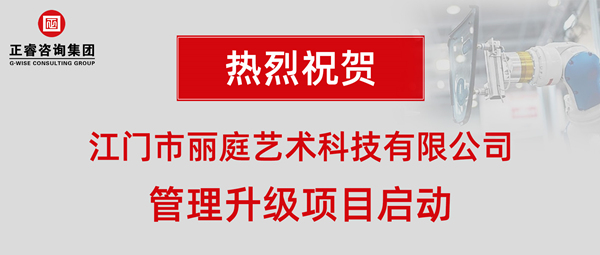 正睿咨询集团
G-WISE CONSULTING GROUP

热烈祝贺

江门市丽庭艺术科技有限公司

管理升级项目启动